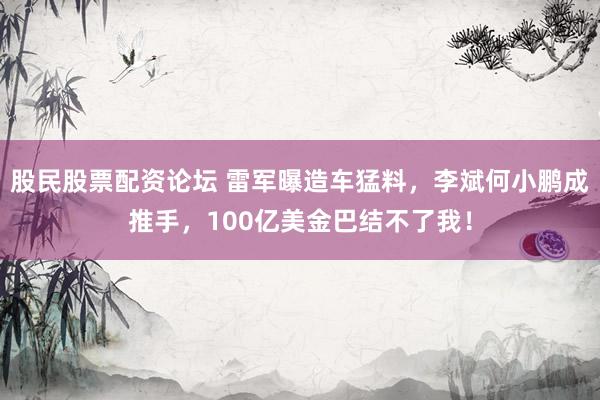 股民股票配资论坛 雷军曝造车猛料，李斌何小鹏成推手，100亿美金巴结不了我！